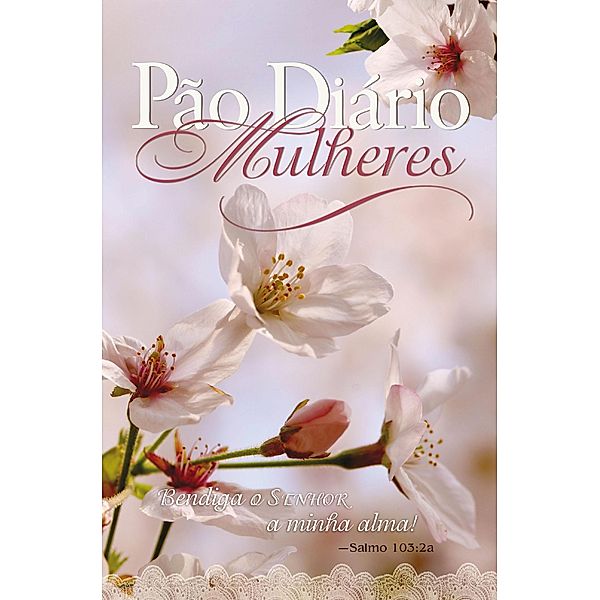 Pão Diário
Mulheres

Bendiga o SENHOR a minha alma!
—Salmo 103:2a